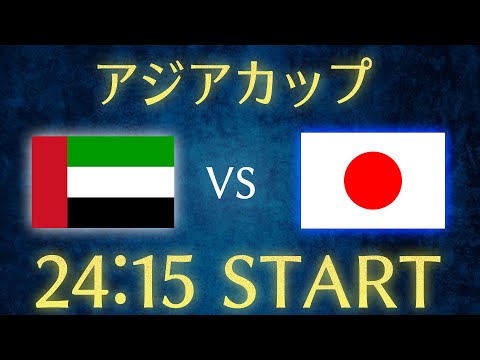 アジアカップ

VS

24:15 START